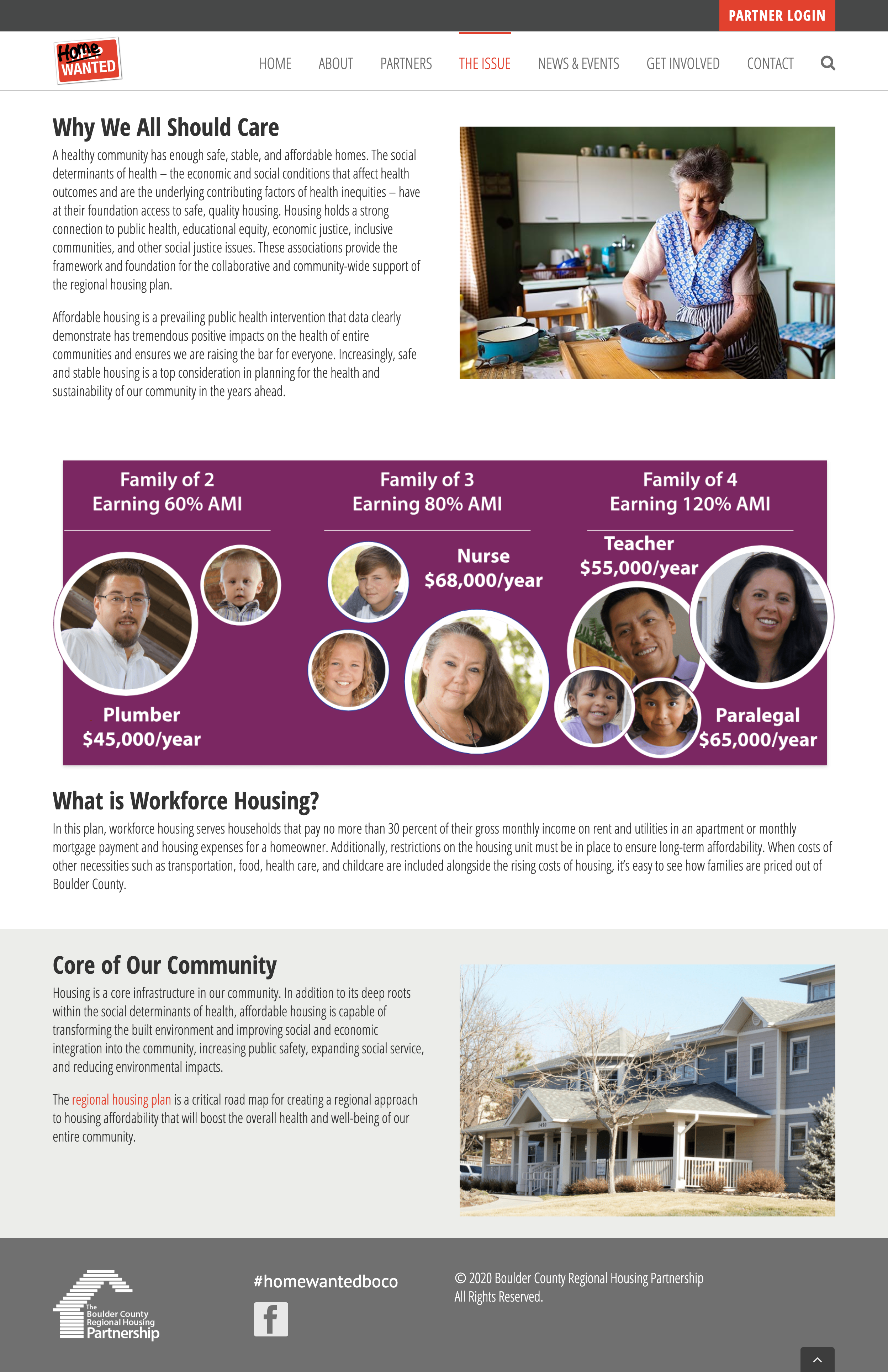 PARTNER LOGIN

Home WANTED

HOME ABOUT PARTNERS THE ISSUE NEWS & EVENTS GET INVOLVED CONTACT

Why We All Should Care

A healthy community has enough safe, stable, and affordable homes. The social determinants of health – the economic and social conditions that affect health outcomes and are the underlying contributing factors of health inequities – have at their foundation access to safe, quality housing. Housing holds a strong connection to public health, educational equity, economic justice, inclusive communities, and other social justice issues. These associations provide the framework and foundation for the collaborative and community-wide support of the regional housing plan.

Affordable housing is a prevailing public health intervention that data clearly demonstrate has tremendous positive impacts on the health of entire communities and ensures we are raising the bar for everyone. Increasingly, safe and stable housing is a top consideration in planning for the health and sustainability of our community in the years ahead.

Family of 2
Earning 60% AMI

Plumber
$45,000/year

Family of 3
Earning 80% AMI

Nurse
$68,000/year

Family of 4
Earning 120% AMI

Teacher
$55,000/year

Paralegal
$65,000/year

What is Workforce Housing?

In this plan, workforce housing serves households that pay no more than 30 percent of their gross monthly income on rent and utilities in an apartment or monthly mortgage payment and housing expenses for a homeowner. Additionally, restrictions on the housing unit must be in place to ensure long-term affordability. When costs of other necessities such as transportation, food, health care, and childcare are included alongside the rising costs of housing, it's easy to see how families are priced out of Boulder County.

Core of Our Community

Housing is a core infrastructure in our community. In addition to its deep roots within the social determinants of health, affordable housing is capable of transforming the built environment and improving social and economic integration into the community, increasing public safety, expanding social service, and reducing environmental impacts.

The regional housing plan is a critical road map for creating a regional approach to housing affordability that will boost the overall health and well-being of our entire community.

The Boulder County Regional Housing Partnership

#homewantedboco

© 2020 Boulder County Regional Housing Partnership
All Rights Reserved.